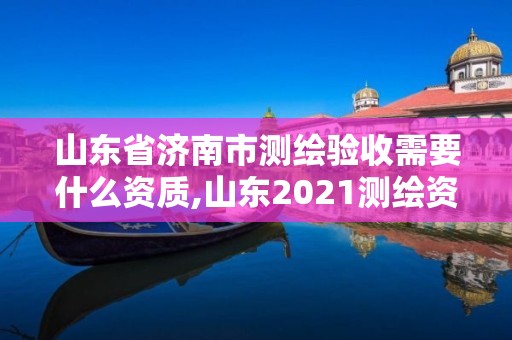 山东省济南市测绘验收需要什么资质,山东2021测绘资